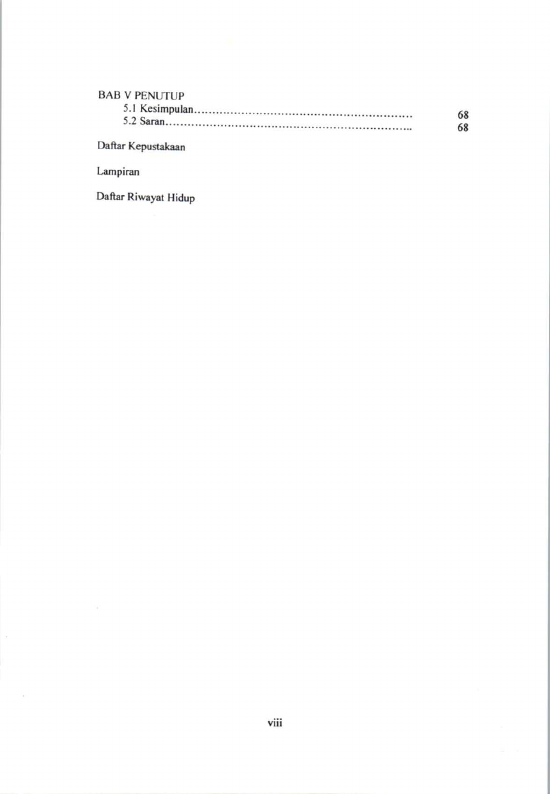 BAB V PENUTUP
5.1 Kesimpulan 68
5.2 Saran 68

Daftar Kepustakaan

Lampiran

Daftar Riwayat Hidup

viii